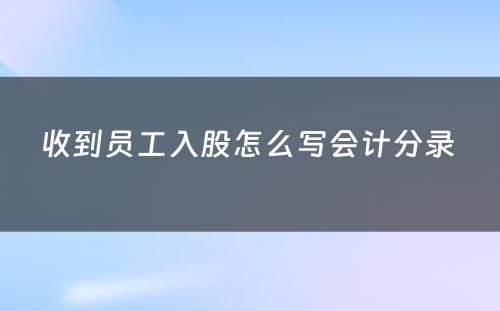 收到员工入股怎么写会计分录